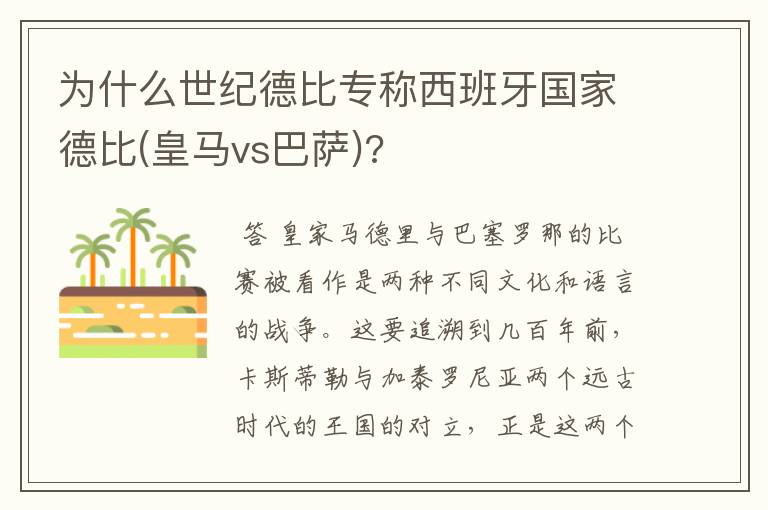 为什么世纪德比专称西班牙国家德比(皇马vs巴萨)？

答 皇家马德里与巴塞罗那的比赛被看作是两种不同文化和语言的战争。这要追溯到几百年前，卡斯蒂勒与加泰罗尼亚两个远古时代的王国的对立，正是这两个